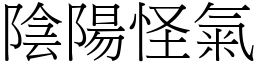 陰陽怪氣